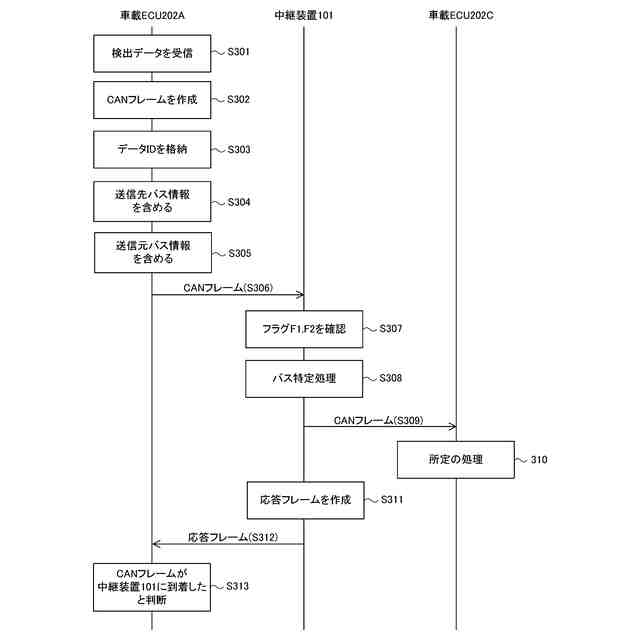 車載ECU202A

中継装置101

車載ECU202C

検出データを受信

S301

CANフレームを作成

S302

データIDを格納

S303

送信先バス情報を含める

S304

送信元バス情報を含める

S305

CANフレーム(S306)

フラグF1,F2を確認

S307

バス特定処理

S308

CANフレーム(S309)

所定の処理

310

応答フレームを作成

S311

応答フレーム(S312)

CANフレームが中継装置101に到着したと判断

S313